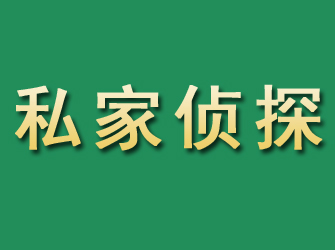 私家侦探